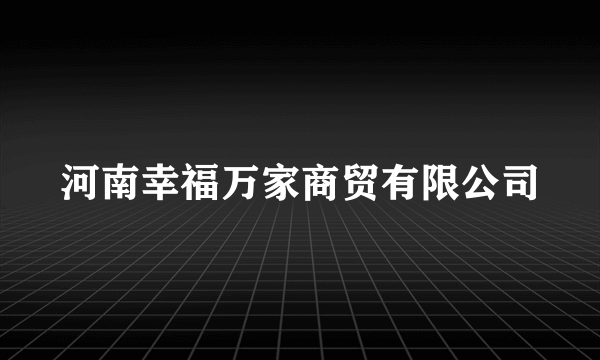 河南幸福万家商贸有限公司